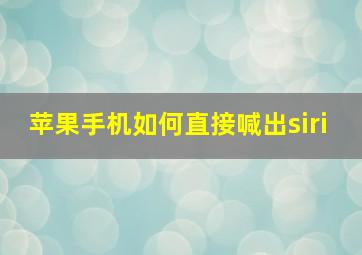 苹果手机如何直接喊出siri